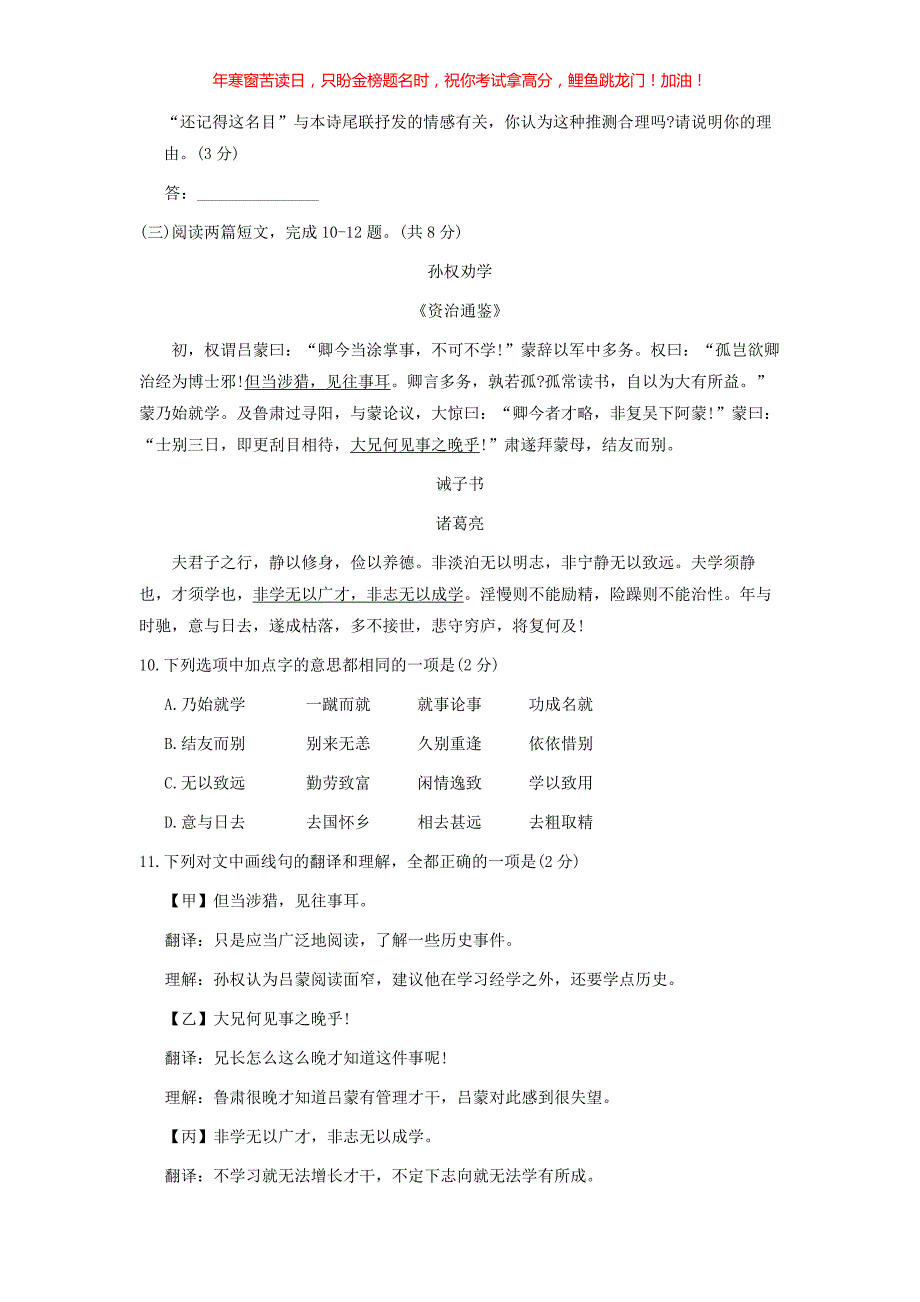 年寒窗苦读日，只盼金榜题名时，祝你考试拿高分，鲤鱼跳龙门！加油！

“还记得这名目”与本诗尾联抒发的情感有关，你认为这种推测合理吗?请说明你的理由。(3 分)

答：________________

(三)阅读两篇短文，完成 10-12 题。(共 8 分)

孙权劝学

《资治通鉴》

初，权谓吕蒙曰：“卿今当涂掌事，不可不学!”蒙辞以军中多务。权曰：“孤岂欲卿治经为博士邪!但当涉猎，见往事耳。卿言多务，孰若孤?孤常读书，自以为大有所益。”蒙乃始就学。及鲁肃过寻阳，与蒙论议，大惊曰：“卿今者才略，非复吴下阿蒙!”蒙曰：“士别三日，即更刮目相待，大兄何见事之晚乎!”肃遂拜蒙母，结友而别。

诫子书

诸葛亮

夫君子之行，静以修身，俭以养德。非淡泊无以明志，非宁静无以致远。夫学须静也，才须学也，非学无以广才，非志无以成学。淫慢则不能励精，险躁则不能治性。年与时驰，意与日去，遂成枯落，多不接世，悲守穷庐，将复何及!

10.下列选项中加点字的意思都相同的一项是(2 分)

A.乃始就学　一蹴而就　就事论事　功成名就

B.结友而别　别来无恙　久别重逢　依依惜别

C.无以致远　勤劳致富　闲情逸致　学以致用

D.意与日去　去国怀乡　相去甚远　去粗取精

11.下列对文中画线句的翻译和理解，全都正确的一项是(2 分)

【甲】但当涉猎，见往事耳。

翻译：只是应当广泛地阅读，了解一些历史事件。

理解：孙权认为吕蒙阅读面窄，建议他在学习经学之外，还要学点历史。

【乙】大兄何见事之晚乎!

翻译：兄长怎么这么晚才知道这件事呢!

理解：鲁肃很晚才知道吕蒙有管理才干，吕蒙对此感到很失望。

【丙】非学无以广才，非志无以成学。

翻译：不学习就无法增长才干，不定下志向就无法学有所成。